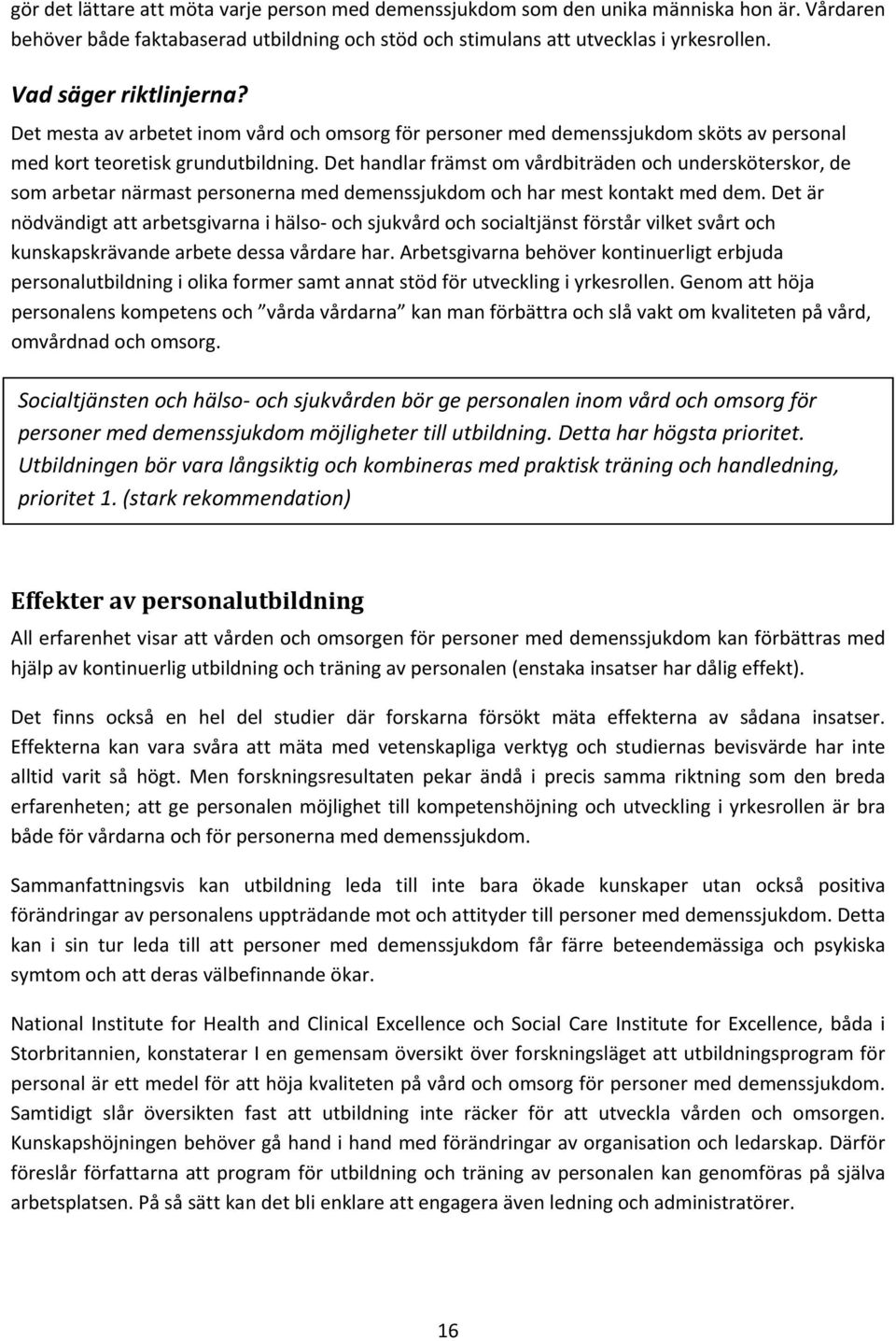 gör det lättare att möta varje person med demenssjukdom som den unika människa hon är. Vårdaren behöver både faktabaserad utbildning och stöd och stimulans att utvecklas i yrkesrollen.

Vad säger riktlinjerna?
Det mesta av arbetet inom vård och omsorg för personer med demenssjukdom sköts av personal med kort teoretisk grundutbildning. Det handlar främst om vårdbiträden och undersköterskor, de som arbetar närmast personerna med demenssjukdom och har mest kontakt med dem. Det är nödvändigt att arbetsgivarna i hälso- och sjukvård och socialtjänst förstår vilket svårt och kunskapskrävande arbete dessa vårdare har. Arbetsgivarna behöver kontinuerligt erbjuda personalutbildning i olika former samt annat stöd för utveckling i yrkesrollen. Genom att höja personalens kompetens och ”vårda vårdarna” kan man förbättra och slå vakt om kvaliteten på vård, omvårdnad och omsorg.

Socialtjänsten och hälso- och sjukvården bör ge personalen inom vård och omsorg för personer med demenssjukdom möjligheter till utbildning. Detta har högsta prioritet. Utbildningen bör vara långsiktig och kombineras med praktisk träning och handledning, prioritet 1. (stark rekommendation)

Effekter av personalutbildning
All erfarenhet visar att vården och omsorgen för personer med demenssjukdom kan förbättras med hjälp av kontinuerlig utbildning och träning av personalen (enstaka insatser har dålig effekt).

Det finns också en hel del studier där forskarna försökt mäta effekterna av sådana insatser. Effekterna kan vara svåra att mäta med vetenskapliga verktyg och studiernas bevisvärde har inte alltid varit så högt. Men forskningsresultaten pekar ändå i precis samma riktning som den breda erfarenheten; att ge personalen möjlighet till kompetenshöjning och utveckling i yrkesrollen är bra både för vårdarna och för personerna med demenssjukdom.

Sammanfattningsvis kan utbildning leda till inte bara ökade kunskaper utan också positiva förändringar av personalens uppträdande mot och attityder till personer med demenssjukdom. Detta kan i sin tur leda till att personer med demenssjukdom får färre beteendemässiga och psykiska symtom och att deras välbefinnande ökar.

National Institute for Health and Clinical Excellence och Social Care Institute for Excellence, båda i Storbritannien, konstaterar I en gemensam översikt över forskningsläget att utbildningsprogram för personal är ett medel för att höja kvaliteten på vård och omsorg för personer med demenssjukdom. Samtidigt slår översikten fast att utbildning inte räcker för att utveckla vården och omsorgen. Kunskapshöjningen behöver gå hand i hand med förändringar av organisation och ledarskap. Därför föreslår författarna att program för utbildning och träning av personalen kan genomföras på själva arbetsplatsen. På så sätt kan det bli enklare att engagera även ledning och administratörer.

16